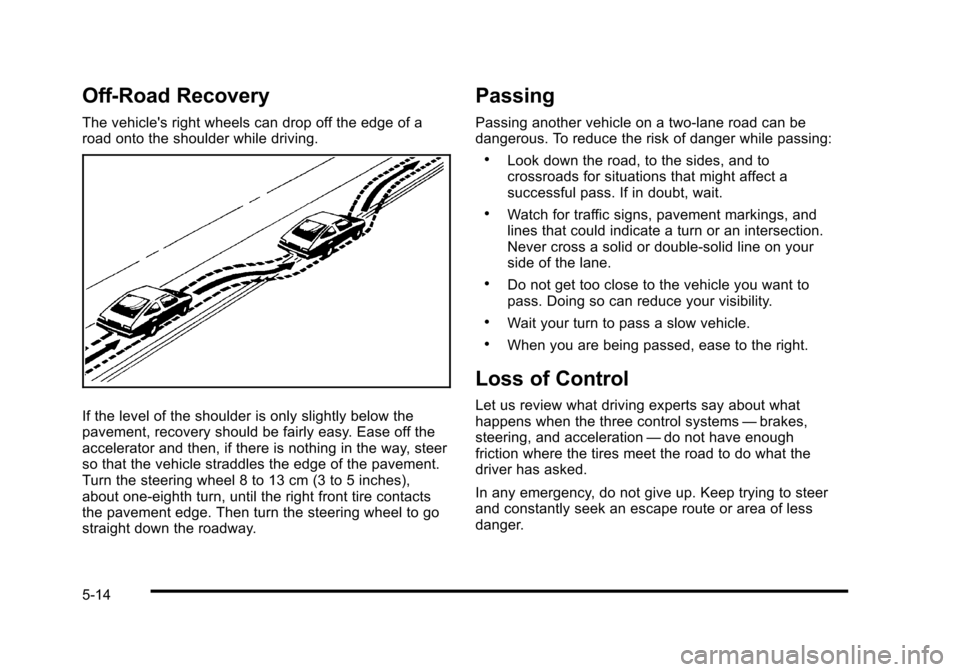 Off-Road Recovery

The vehicle's right wheels can drop off the edge of a road onto the shoulder while driving.

If the level of the shoulder is only slightly below the pavement, recovery should be fairly easy. Ease off the accelerator and then, if there is nothing in the way, steer so that the vehicle straddles the edge of the pavement. Turn the steering wheel 8 to 13 cm (3 to 5 inches), about one-eighth turn, until the right front tire contacts the pavement edge. Then turn the steering wheel to go straight down the roadway.

Passing

Passing another vehicle on a two-lane road can be dangerous. To reduce the risk of danger while passing:

• Look down the road, to the sides, and to crossroads for situations that might affect a successful pass. If in doubt, wait.

• Watch for traffic signs, pavement markings, and lines that could indicate a turn or an intersection. Never cross a solid or double-solid line on your side of the lane.

• Do not get too close to the vehicle you want to pass. Doing so can reduce your visibility.

• Wait your turn to pass a slow vehicle.

• When you are being passed, ease to the right.

Loss of Control

Let us review what driving experts say about what happens when the three control systems — brakes, steering, and acceleration — do not have enough friction where the tires meet the road to do what the driver has asked.

In any emergency, do not give up. Keep trying to steer and constantly seek an escape route or area of less danger.

5-14

carmanualsonline.info